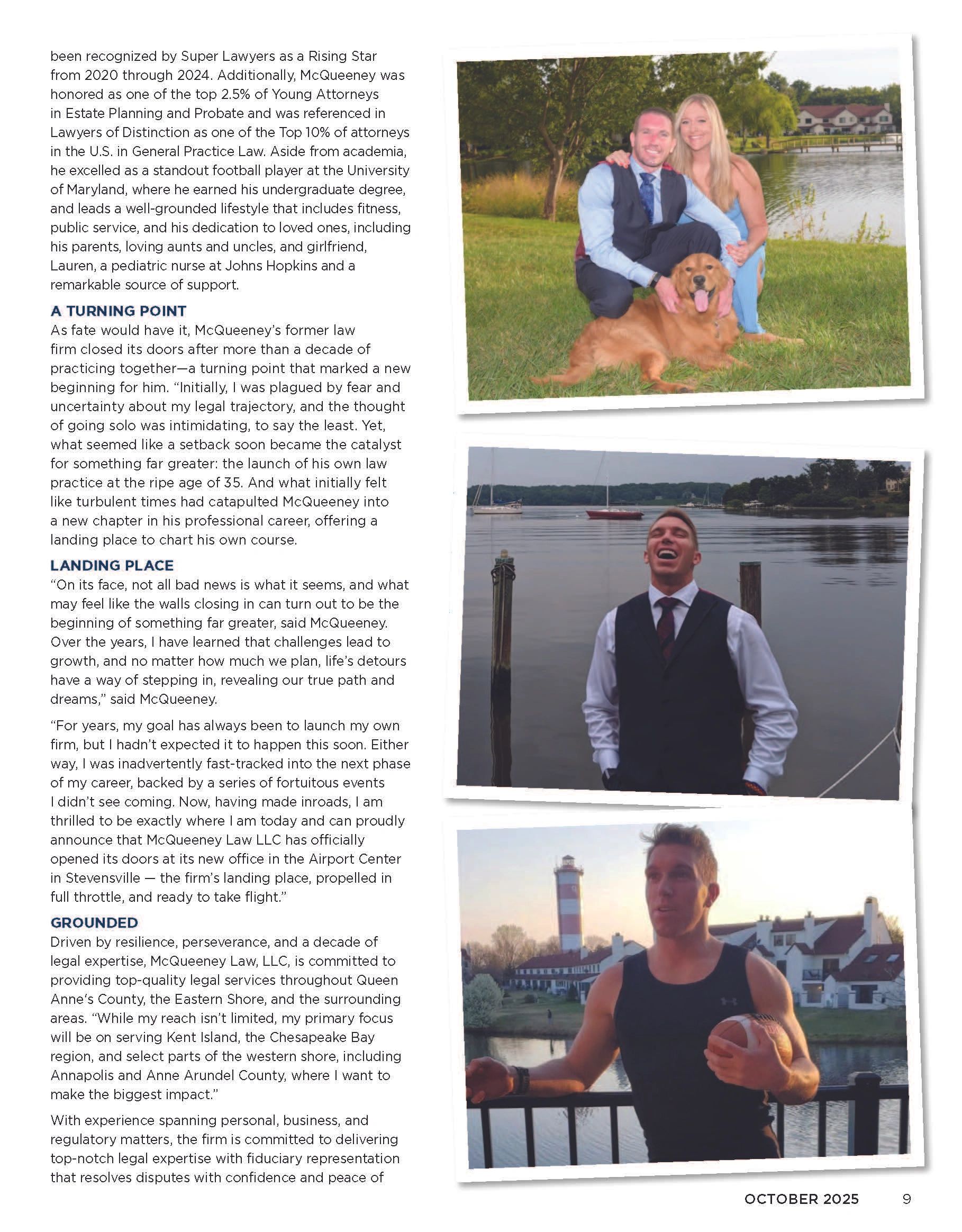 been recognized by Super Lawyers as a Rising Star from 2020 through 2024. Additionally, McQueeney was honored as one of the top 2.5% of Young Attorneys in Estate Planning and Probate and was referenced in Lawyers of Distinction as one of the Top 10% of attorneys in the U.S. in General Practice Law. Aside from academia, he excelled as a standout football player at the University of Maryland, where he earned his undergraduate degree, and leads a well-grounded lifestyle that includes fitness, public service, and his dedication to loved ones, including his parents, loving aunts and uncles, and girlfriend, Lauren, a pediatric nurse at Johns Hopkins and a remarkable source of support.

A TURNING POINT
As fate would have it, McQueeney's former law firm closed its doors after more than a decade of practicing together—a turning point that marked a new beginning for him. "Initially, I was plagued by fear and uncertainty about my legal trajectory, and the thought of going solo was intimidating, to say the least. Yet, what seemed like a setback soon became the catalyst for something far greater: the launch of his own law practice at the ripe age of 35. And what initially felt like turbulent times had catapulted McQueeney into a new chapter in his professional career, offering a landing place to chart his own course.

LANDING PLACE
"On its face, not all bad news is what it seems, and what may feel like the walls closing in can turn out to be the beginning of something far greater, said McQueeney. Over the years, I have learned that challenges lead to growth, and no matter how much we plan, life's detours have a way of stepping in, revealing our true path and dreams," said McQueeney.

"For years, my goal has always been to launch my own firm, but I hadn't expected it to happen this soon. Either way, I was inadvertently fast-tracked into the next phase of my career, backed by a series of fortuitous events I didn't see coming. Now, having made inroads, I am thrilled to be exactly where I am today and can proudly announce that McQueeney Law LLC has officially opened its doors at its new office in the Airport Center in Stevensville — the firm's landing place, propelled in full throttle, and ready to take flight."

GROUNDED
Driven by resilience, perseverance, and a decade of legal expertise, McQueeney Law, LLC, is committed to providing top-quality legal services throughout Queen Anne's County, the Eastern Shore, and the surrounding areas. "While my reach isn't limited, my primary focus will be on serving Kent Island, the Chesapeake Bay region, and select parts of the western shore, including Annapolis and Anne Arundel County, where I want to make the biggest impact."

With experience spanning personal, business, and regulatory matters, the firm is committed to delivering top-notch legal expertise with fiduciary representation that resolves disputes with confidence and peace of

OCTOBER 2025 9